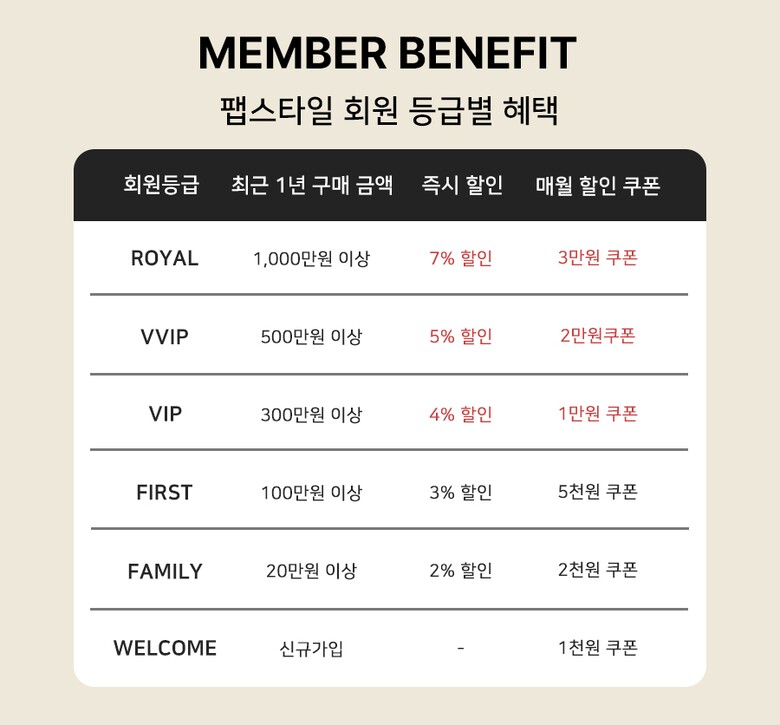 MEMBER BENEFIT

팹스타일 회원 등급별 혜택

| 회원등급 | 최근 1년 구매 금액 | 즉시 할인 | 매월 할인 쿠폰 |
|---|---|---|---|
| ROYAL | 1,000만원 이상 | 7% 할인 | 3만원 쿠폰 |
| VVIP | 500만원 이상 | 5% 할인 | 2만원쿠폰 |
| VIP | 300만원 이상 | 4% 할인 | 1만원 쿠폰 |
| FIRST | 100만원 이상 | 3% 할인 | 5천원 쿠폰 |
| FAMILY | 20만원 이상 | 2% 할인 | 2천원 쿠폰 |
| WELCOME | 신규가입 | - | 1천원 쿠폰 |